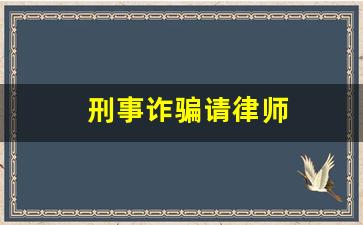 刑事诈骗请律师